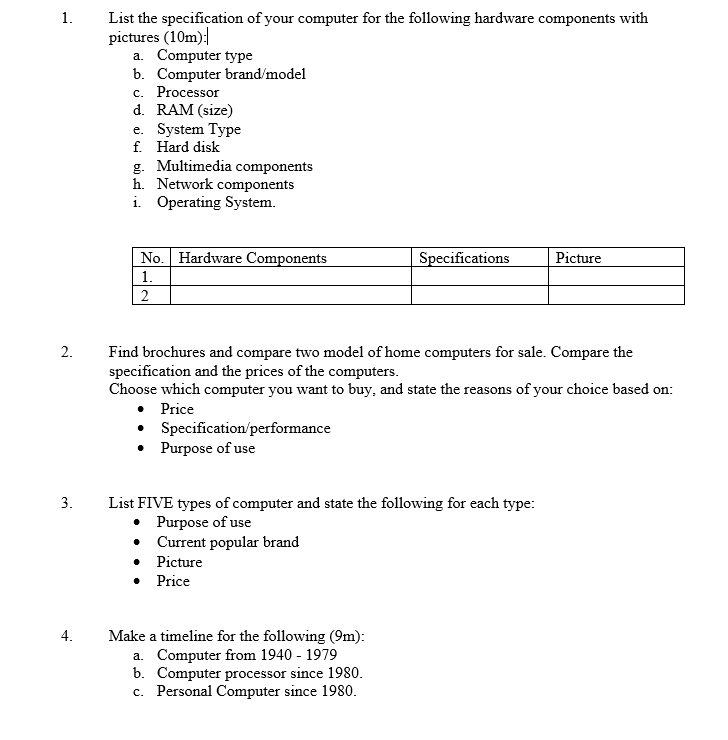 1. List the specification of your computer for the following hardware components with pictures (10m):
a. Computer type
b. Computer brand/model
c. Processor
d. RAM (size)
e. System Type
f. Hard disk
g. Multimedia components
h. Network components
i. Operating System.

| No. | Hardware Components | Specifications | Picture |
|---|---|---|---|
| 1. | | | |
| 2 | | | |

2. Find brochures and compare two model of home computers for sale. Compare the specification and the prices of the computers.
Choose which computer you want to buy, and state the reasons of your choice based on:
• Price
• Specification/performance
• Purpose of use

3. List FIVE types of computer and state the following for each type:
• Purpose of use
• Current popular brand
• Picture
• Price

4. Make a timeline for the following (9m):
a. Computer from 1940 - 1979
b. Computer processor since 1980.
c. Personal Computer since 1980.